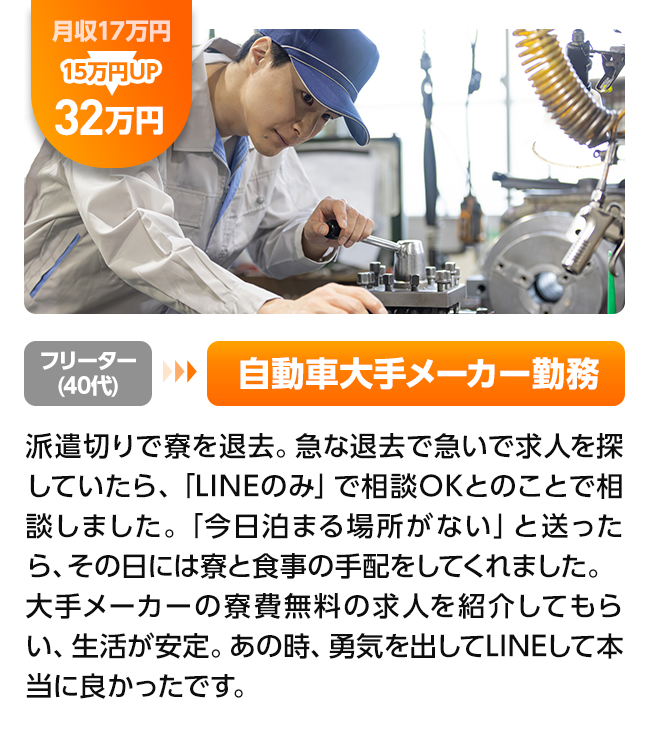 月収17万円
15万円UP
32万円

フリーター
(40代)

自動車大手メーカー勤務

派遣切りで寮を退去。急な退去で急いで求人を探していたら、「LINEのみ」で相談OKとのことで相談しました。「今日泊まる場所がない」と送ったら、その日には寮と食事の手配をしてくれました。大手メーカーの寮費無料の求人を紹介してもらい、生活が安定。あの時、勇気を出してLINEして本当に良かったです。